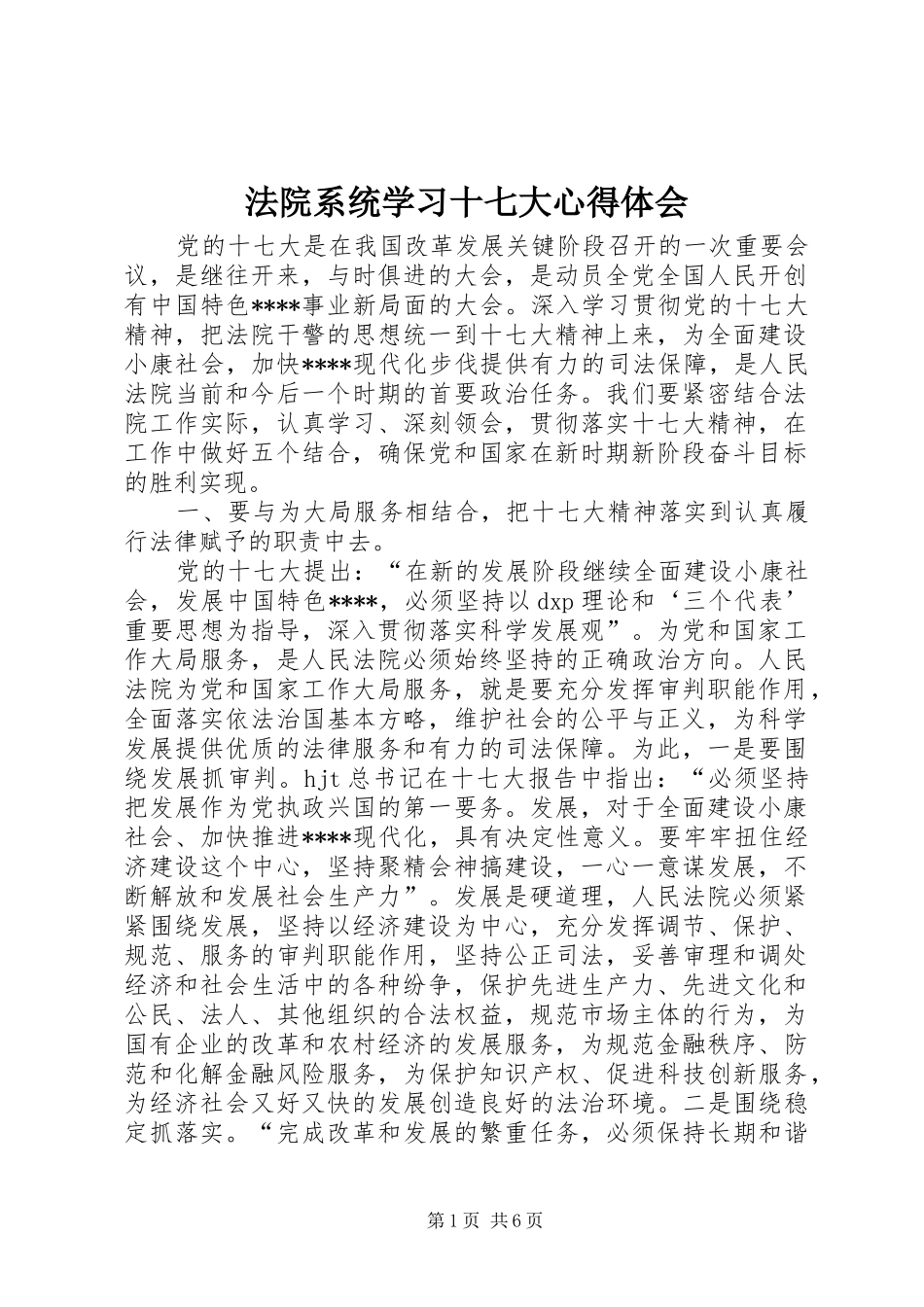 法院系统学习十七大心得体会

党的十七大是在我国改革发展关键阶段召开的一次重要会议，是继往开来，与时俱进的大会，是动员全党全国人民开创有中国特色****事业新局面的大会。深入学习贯彻党的十七大精神，把法院干警的思想统一到十七大精神上来，为全面建设小康社会，加快****现代化步伐提供有力的司法保障，是人民法院当前和今后一个时期的首要政治任务。我们要紧密结合法院工作实际，认真学习、深刻领会，贯彻落实十七大精神，在工作中做好五个结合，确保党和国家在新时期新阶段奋斗目标的胜利实现。

一、要与为大局服务相结合，把十七大精神落实到认真履行法律赋予的职责中去。

党的十七大提出：“在新的发展阶段继续全面建设小康社会，发展中国特色****，必须坚持以dxp理论和‘三个代表’重要思想为指导，深入贯彻落实科学发展观”。为党和国家工作大局服务，是人民法院必须始终坚持的正确政治方向。人民法院为党和国家工作大局服务，就是要充分发挥审判职能作用，全面落实依法治国基本方略，维护社会的公平与正义，为科学发展提供优质的法律服务和有力的司法保障。为此，一是要围绕发展抓审判。hjt总书记在十七大报告中指出：“必须坚持把发展作为党执政兴国的第一要务。发展，对于全面建设小康社会、加快推进****现代化，具有决定性意义。要牢牢扭住经济建设这个中心，坚持聚精会神搞建设，一心一意谋发展，不断解放和发展社会生产力”。发展是硬道理，人民法院必须紧紧围绕发展，坚持以经济建设为中心，充分发挥调节、保护、规范、服务的审判职能作用，坚持公正司法，妥善审理和调处经济和社会生活中的各种纷争，保护先进生产力、先进文化和公民、法人、其他组织的合法权益，规范市场主体的行为，为国有企业的改革和农村经济的发展服务，为规范金融秩序、防范和化解金融风险服务，为保护知识产权、促进科技创新服务，为经济社会又好又快的发展创造良好的法治环境。二是围绕稳定抓落实。“完成改革和发展的繁重任务，必须保持长期和谐

第1页 共6页